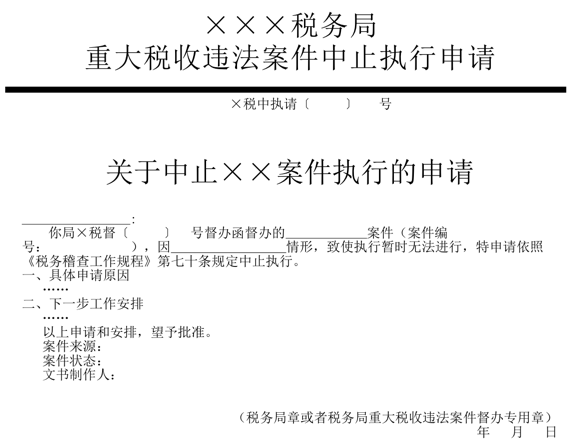 ×××税务局
重大税收违法案件中止执行申请

×税中执请〔 〕 号

关于中止××案件执行的申请

____:

你局×税督〔 〕 号督办函督办的____案件（案件编号： ），因____情形，致使执行暂时无法进行，特申请依照《税务稽查工作规程》第七十条规定中止执行。

一、具体申请原因

……

二、下一步工作安排

……

以上申请和安排，望予批准。

案件来源：
案件状态：
文书制作人：

（税务局章或者税务局重大税收违法案件督办专用章）
年 月 日